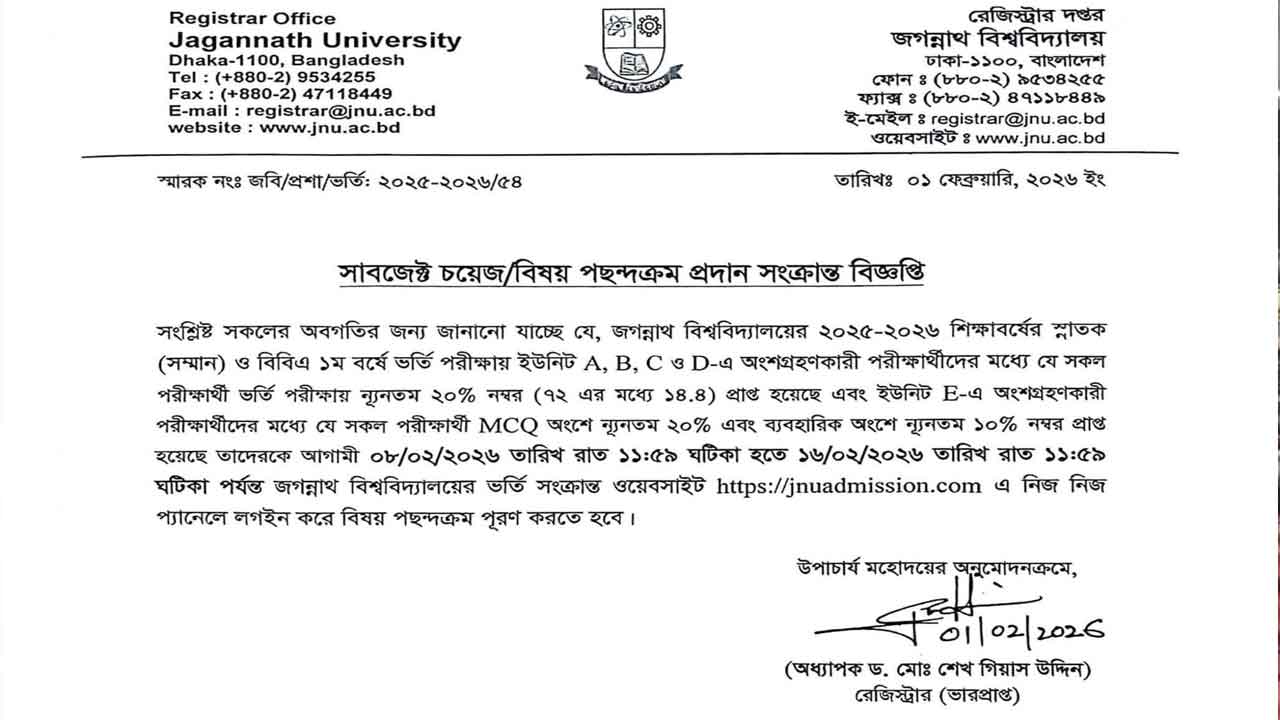 Registrar Office
Jagannath University
Dhaka-1100, Bangladesh
Tel : (+880-2) 9534255
Fax : (+880-2) 47118449
E-mail : registrar@jnu.ac.bd
website : www.jnu.ac.bd

রেজিস্ট্রার দপ্তর
জগন্নাথ বিশ্ববিদ্যালয়
ঢাকা-১১০০, বাংলাদেশ
ফোন ঃ (৮৮০-২) ৯৫৩৪২৫৫
ফ্যাক্স ঃ (৮৮০-২) ৪৭১১৮৪৪৯
ই-মেইল ঃ registrar@jnu.ac.bd
ওয়েবসাইট ঃ www.jnu.ac.bd

স্মারক নংঃ জবি/প্রশা/ভর্তি: ২০২৫-২০২৬/৫৪

তারিখঃ ০১ ফেব্রুয়ারি, ২০২৬ ইং

সাবজেক্ট চয়েজ/বিষয় পছন্দক্রম প্রদান সংক্রান্ত বিজ্ঞপ্তি

সংশ্লিষ্ট সকলের অবগতির জন্য জানানো যাচ্ছে যে, জগন্নাথ বিশ্ববিদ্যালয়ের ২০২৫-২০২৬ শিক্ষাবর্ষের স্নাতক (সম্মান) ও বিবিএ ১ম বর্ষে ভর্তি পরীক্ষায় ইউনিট A, B, C ও D-এ অংশগ্রহণকারী পরীক্ষার্থীদের মধ্যে যে সকল পরীক্ষার্থী ভর্তি পরীক্ষায় ন্যূনতম ২০% নম্বর (৭২ এর মধ্যে ১৪.৪) প্রাপ্ত হয়েছে এবং ইউনিট E-এ অংশগ্রহণকারী পরীক্ষার্থীদের মধ্যে যে সকল পরীক্ষার্থী MCQ অংশে ন্যূনতম ২০% এবং ব্যবহারিক অংশে ন্যূনতম ১০% নম্বর প্রাপ্ত হয়েছে তাদেরকে আগামী ০৮/০২/২০২৬ তারিখ রাত ১১:৫৯ ঘটিকা হতে ১৬/০২/২০২৬ তারিখ রাত ১১:৫৯ ঘটিকা পর্যন্ত জগন্নাথ বিশ্ববিদ্যালয়ের ভর্তি সংক্রান্ত ওয়েবসাইট https://jnuadmission.com এ নিজ নিজ প্যানেলে লগইন করে বিষয় পছন্দক্রম পূরণ করতে হবে।

উপাচার্য মহোদয়ের অনুমোদনক্রমে,

01/02/2026

(অধ্যাপক ড. মোঃ শেখ গিয়াস উদ্দিন)
রেজিস্ট্রার (ভারপ্রাপ্ত)